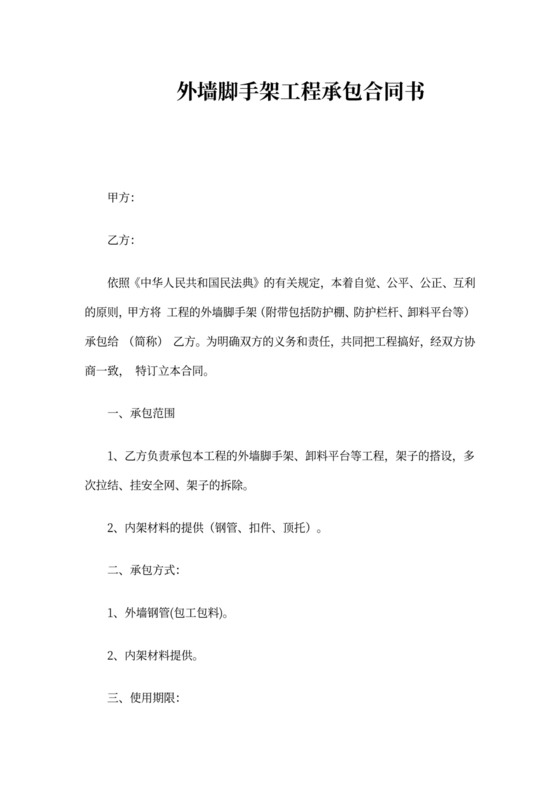 外墙脚手架工程承包合同书

甲方:

乙方:

依照《中华人民共和国民法典》的有关规定，本着自觉、公平、公正、互利的原则，甲方将 工程的外墙脚手架（附带包括防护棚、防护栏杆、卸料平台等）承包给 （简称） 乙方。为明确双方的义务和责任，共同把工程搞好，经双方协商一致， 特订立本合同。

一、承包范围

1、乙方负责承包本工程的外墙脚手架、卸料平台等工程，架子的搭设，多次拉结、挂安全网、架子的拆除。

2、内架材料的提供（钢管、扣件、顶托）。

二、承包方式:

1、外墙钢管(包工包料)。

2、内架材料提供。

三、使用期限: